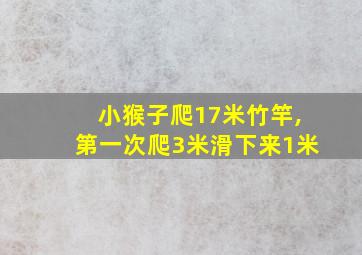 小猴子爬17米竹竿,
第一次爬3米滑下来1米